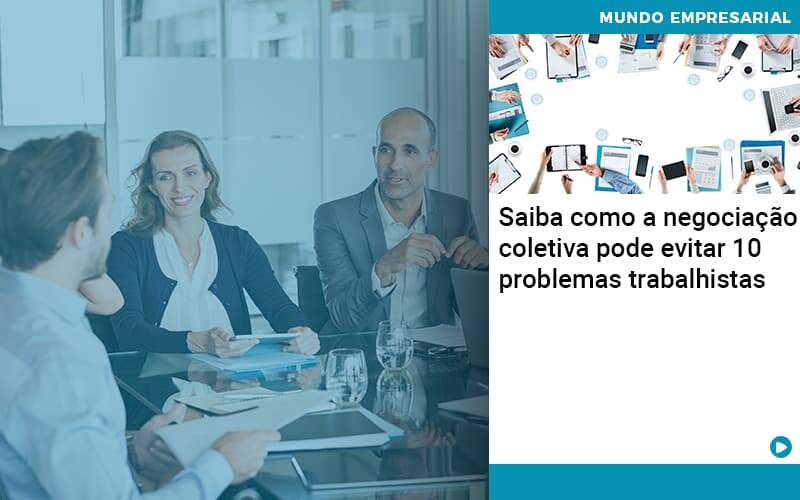 MUNDO EMPRESARIAL

Saiba como a negociação coletiva pode evitar 10 problemas trabalhistas